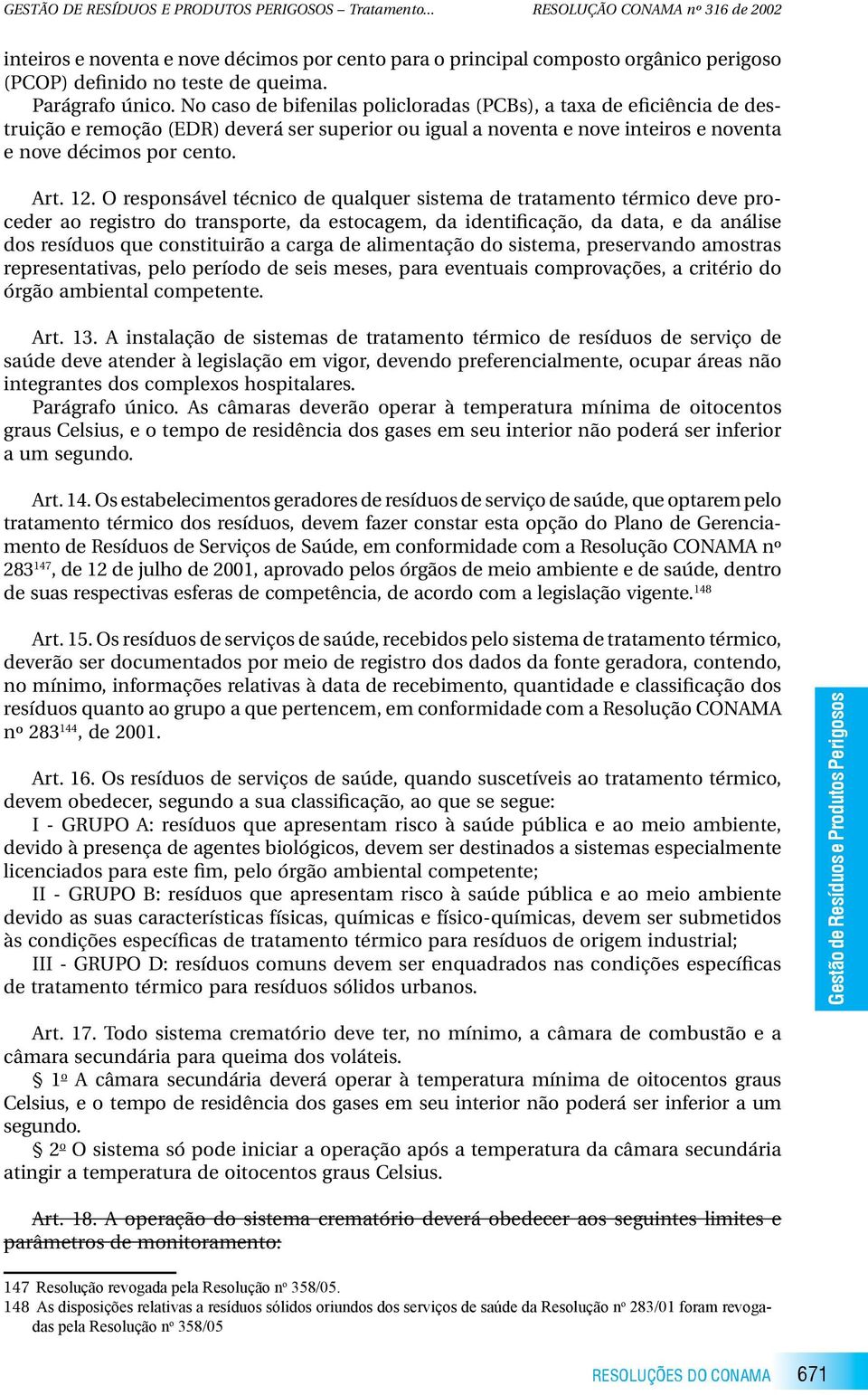 GESTÃO DE RESÍDUOS E PRODUTOS PERIGOSOS – Tratamento...     RESOLUÇÃO CONAMA nº 316 de 2002

inteiros e noventa e nove décimos por cento para o principal composto orgânico perigoso (PCOP) definido no teste de queima.
Parágrafo único. No caso de bifenilas policloradas (PCBs), a taxa de eficiência de destruição e remoção (EDR) deverá ser superior ou igual a noventa e nove inteiros e noventa e nove décimos por cento.

Art. 12. O responsável técnico de qualquer sistema de tratamento térmico deve proceder ao registro do transporte, da estocagem, da identificação, da data, e da análise dos resíduos que constituirão a carga de alimentação do sistema, preservando amostras representativas, pelo período de seis meses, para eventuais comprovações, a critério do órgão ambiental competente.

Art. 13. A instalação de sistemas de tratamento térmico de resíduos de serviço de saúde deve atender à legislação em vigor, devendo preferencialmente, ocupar áreas não integrantes dos complexos hospitalares.
Parágrafo único. As câmaras deverão operar à temperatura mínima de oitocentos graus Celsius, e o tempo de residência dos gases em seu interior não poderá ser inferior a um segundo.

Art. 14. Os estabelecimentos geradores de resíduos de serviço de saúde, que optarem pelo tratamento térmico dos resíduos, devem fazer constar esta opção do Plano de Gerenciamento de Resíduos de Serviços de Saúde, em conformidade com a Resolução CONAMA nº 283$^{147}$, de 12 de julho de 2001, aprovado pelos órgãos de meio ambiente e de saúde, dentro de suas respectivas esferas de competência, de acordo com a legislação vigente.$^{148}$

Art. 15. Os resíduos de serviços de saúde, recebidos pelo sistema de tratamento térmico, deverão ser documentados por meio de registro dos dados da fonte geradora, contendo, no mínimo, informações relativas à data de recebimento, quantidade e classificação dos resíduos quanto ao grupo a que pertencem, em conformidade com a Resolução CONAMA nº 283$^{144}$, de 2001.

Art. 16. Os resíduos de serviços de saúde, quando suscetíveis ao tratamento térmico, devem obedecer, segundo a sua classificação, ao que se segue:
I - GRUPO A: resíduos que apresentam risco à saúde pública e ao meio ambiente, devido à presença de agentes biológicos, devem ser destinados a sistemas especialmente licenciados para este fim, pelo órgão ambiental competente;
II - GRUPO B: resíduos que apresentam risco à saúde pública e ao meio ambiente devido as suas características físicas, químicas e físico-químicas, devem ser submetidos às condições específicas de tratamento térmico para resíduos de origem industrial;
III - GRUPO D: resíduos comuns devem ser enquadrados nas condições específicas de tratamento térmico para resíduos sólidos urbanos.

Art. 17. Todo sistema crematório deve ter, no mínimo, a câmara de combustão e a câmara secundária para queima dos voláteis.
§ 1º A câmara secundária deverá operar à temperatura mínima de oitocentos graus Celsius, e o tempo de residência dos gases em seu interior não poderá ser inferior a um segundo.
§ 2º O sistema só pode iniciar a operação após a temperatura da câmara secundária atingir a temperatura de oitocentos graus Celsius.

Art. 18. A operação do sistema crematório deverá obedecer aos seguintes limites e parâmetros de monitoramento:

147 Resolução revogada pela Resolução nº 358/05.
148 As disposições relativas a resíduos sólidos oriundos dos serviços de saúde da Resolução nº 283/01 foram revogadas pela Resolução nº 358/05

Gestão de Resíduos e Produtos Perigosos

RESOLUÇÕES DO CONAMA 671